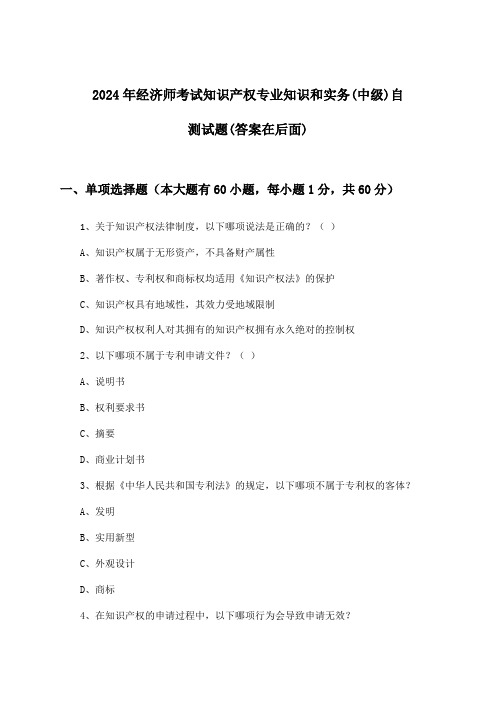 2024年经济师考试知识产权专业知识和实务(中级)自测试题(答案在后面)

一、单项选择题（本大题有60小题，每小题1分，共60分）

1、关于知识产权法律制度，以下哪项说法是正确的？（ ）

A、知识产权属于无形资产，不具备财产属性

B、著作权、专利权和商标权均适用《知识产权法》的保护

C、知识产权具有地域性，其效力受地域限制

D、知识产权权利人对其拥有的知识产权拥有永久绝对的控制权

2、以下哪项不属于专利申请文件？（ ）

A、说明书

B、权利要求书

C、摘要

D、商业计划书

3、根据《中华人民共和国专利法》的规定，以下哪项不属于专利权的客体？

A、发明

B、实用新型

C、外观设计

D、商标

4、在知识产权的申请过程中，以下哪项行为会导致申请无效？